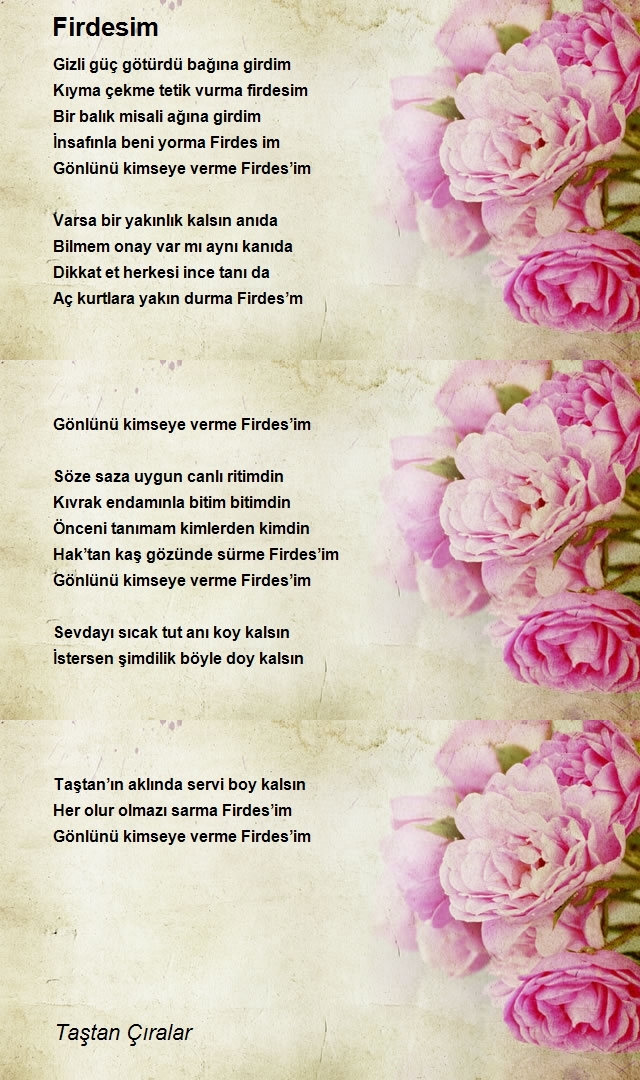 Firdesim

Gizli güç götürdü bağına girdim
Kıyma çekme tetik vurma firdesim
Bir balık misali ağına girdim
İnsafınla beni yorma Firdes im
Gönlünü kimseye verme Firdes'im

Varsa bir yakınlık kalsın anıda
Bilmem onay var mı aynı kanıda
Dikkat et herkesi ince tanı da
Aç kurtlara yakın durma Firdes'm

Gönlünü kimseye verme Firdes'im

Söze saza uygun canlı ritimdin
Kıvrak endamınla bitim bitimdin
Önceni tanımam kimlerden kimdin
Hak'tan kaş gözünde sürme Firdes'im
Gönlünü kimseye verme Firdes'im

Sevdayı sıcak tut anı koy kalsın
İstersen şimdilik böyle doy kalsın

Taştan'ın aklında servi boy kalsın
Her olur olmazı sarma Firdes'im
Gönlünü kimseye verme Firdes'im

Taştan Çıralar